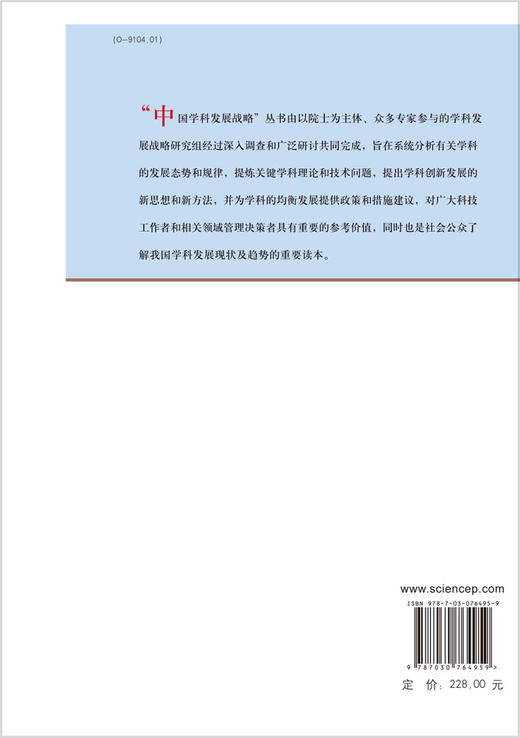 (O-9104.01)

“中国学科发展战略”丛书由以院士为主体、众多专家参与的学科发展战略研究组经过深入调查和广泛研讨共同完成，旨在系统分析有关学科的发展态势和规律，提炼关键学科理论和技术问题，提出学科创新发展的新思想和新方法，并为学科的均衡发展提供政策和措施建议，对广大科技工作者和相关领域管理决策者具有重要的参考价值，同时也是社会公众了解我国学科发展现状及趋势的重要读本。

www.sciencep.com

ISBN 978-7-03-076495-9

9 787030 764959 >

定 价：228.00 元